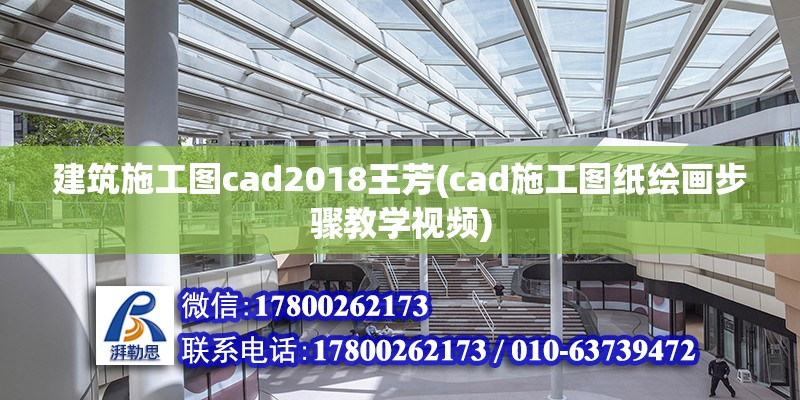 建筑施工图cad2018王芳(cad施工图纸绘画步骤教学视频)

湃勒思

微信:17800262173

联系电话:17800262173 / 010-63739472